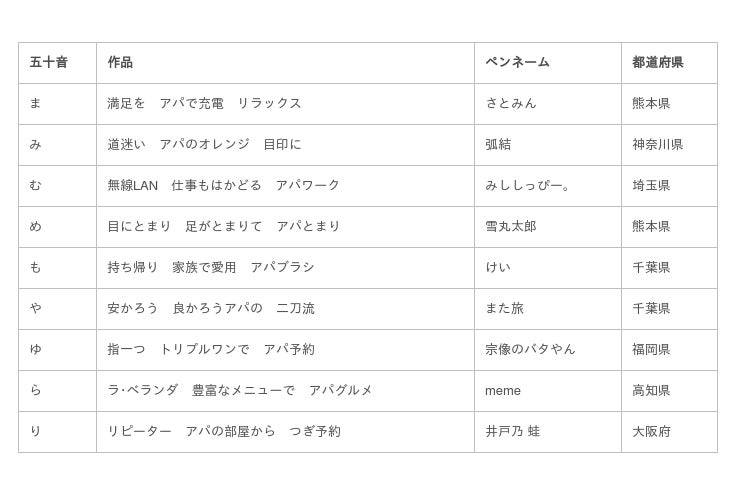 | 五十音 | 作品 | ペンネーム | 都道府県 |
|---|---|---|---|
| ま | 満足を　アパで充電　リラックス | さとみん | 熊本県 |
| み | 道迷い　アパのオレンジ　目印に | 弧結 | 神奈川県 |
| む | 無線LAN　仕事もはかどる　アパワーク | みししっぴー。 | 埼玉県 |
| め | 目にとまり　足がとまりて　アパとまり | 雪丸太郎 | 熊本県 |
| も | 持ち帰り　家族で愛用　アパブラシ | けい | 千葉県 |
| や | 安かろう　良かろうアパの　二刀流 | また旅 | 千葉県 |
| ゆ | 指一つ　トリプルワンで　アパ予約 | 宗像のバタやん | 福岡県 |
| ら | ラ･ベランダ　豊富なメニューで　アパグルメ | meme | 高知県 |
| り | リピーター　アパの部屋から　つぎ予約 | 井戸乃 蛙 | 大阪府 |